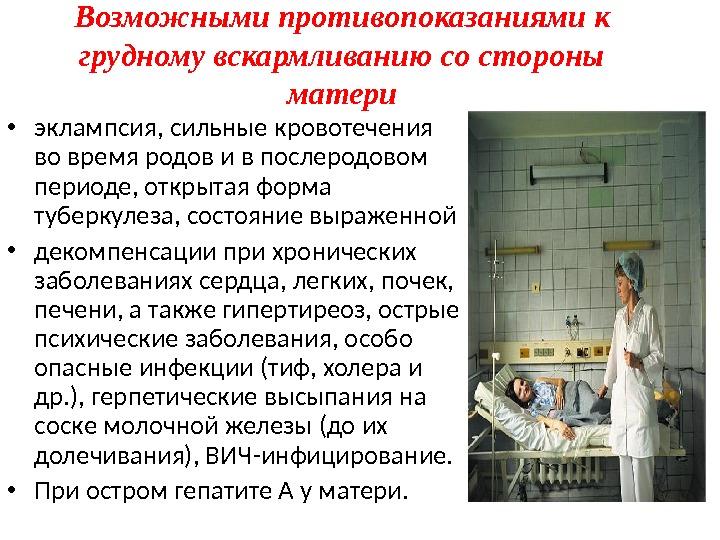 Возможными противопоказаниями к грудному вскармливанию со стороны матери

• эклампсия, сильные кровотечения во время родов и в послеродовом периоде, открытая форма туберкулеза, состояние выраженной
• декомпенсации при хронических заболеваниях сердца, легких, почек, печени, а также гипертиреоз, острые психические заболевания, особо опасные инфекции (тиф, холера и др.), герпетические высыпания на соске молочной железы (до их долечивания), ВИЧ-инфицирование.
• При остром гепатите А у матери.